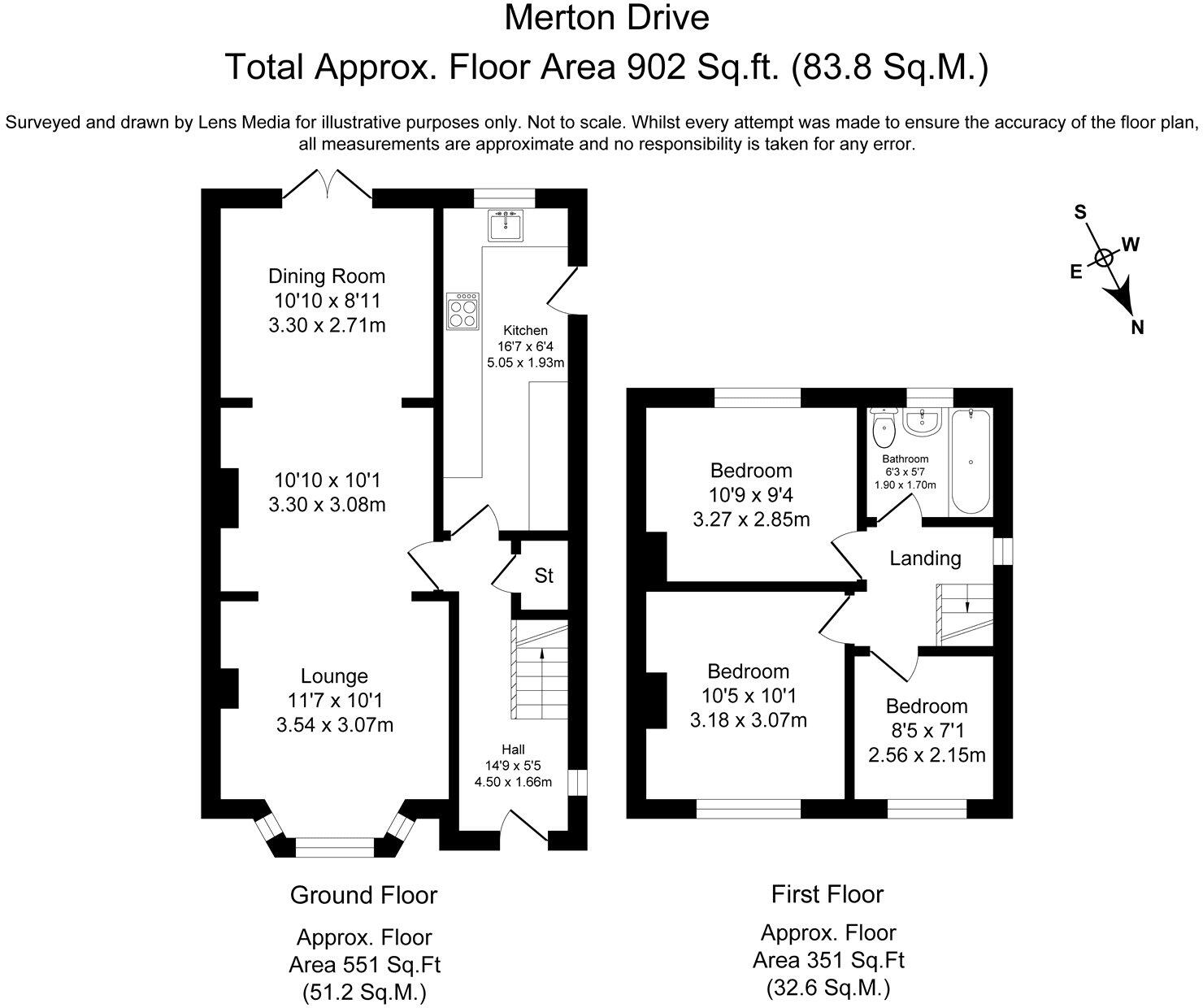 Merton Drive

Total Approx. Floor Area 902 Sq.ft. (83.8 Sq.M.)

Surveyed and drawn by Lens Media for illustrative purposes only. Not to scale. Whilst every attempt was made to ensure the accuracy of the floor plan, all measurements are approximate and no responsibility is taken for any error.

S
W
E
N

Dining Room
10'10 x 8'11
3.30 x 2.71m

Kitchen
16'7 x 6'4
5.05 x 1.93m

10'10 x 10'1
3.30 x 3.08m

St

Lounge
11'7 x 10'1
3.54 x 3.07m

Hall
14'9 x 5'5
4.50 x 1.66m

Bedroom
10'9 x 9'4
3.27 x 2.85m

Bathroom
6'3 x 5'7
1.90 x 1.70m

Landing

Bedroom
10'5 x 10'1
3.18 x 3.07m

Bedroom
8'5 x 7'1
2.56 x 2.15m

Ground Floor

Approx. Floor
Area 551 Sq.Ft
(51.2 Sq.M.)

First Floor

Approx. Floor
Area 351 Sq.Ft
(32.6 Sq.M.)